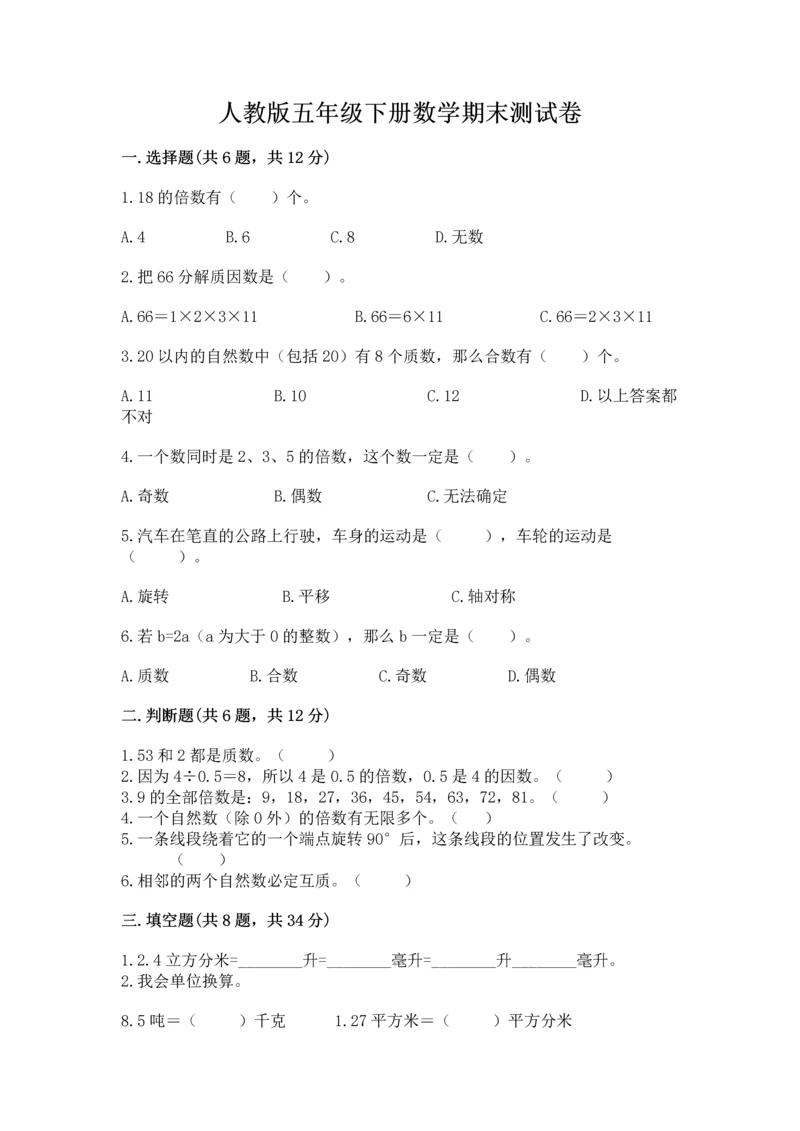 人教版五年级下册数学期末测试卷

一.选择题(共6题，共12分)

1.18的倍数有（　　）个。

A.4　　B.6　　C.8　　D.无数

2.把66分解质因数是（　　）。

A.66=1×2×3×11　　B.66=6×11　　C.66=2×3×11

3.20以内的自然数中（包括20）有8个质数，那么合数有（　　）个。

A.11　　B.10　　C.12　　D.以上答案都不对

4.一个数同时是2、3、5的倍数，这个数一定是（　　）。

A.奇数　　B.偶数　　C.无法确定

5.汽车在笔直的公路上行驶，车身的运动是（　　），车轮的运动是（　　）。

A.旋转　　B.平移　　C.轴对称

6.若b=2a（a为大于0的整数），那么b一定是（　　）。

A.质数　　B.合数　　C.奇数　　D.偶数

二.判断题(共6题，共12分)

1.53和2都是质数。（　　）
2.因为4÷0.5=8，所以4是0.5的倍数，0.5是4的因数。（　　）
3.9的全部倍数是：9，18，27，36，45，54，63，72，81。（　　）
4.一个自然数（除0外）的倍数有无限多个。（　　）
5.一条线段绕着它的一个端点旋转90°后，这条线段的位置发生了改变。（　　）
6.相邻的两个自然数必定互质。（　　）

三.填空题(共8题，共34分)

1.2.4立方分米=________升=________毫升=________升________毫升。
2.我会单位换算。

8.5吨=（　　）千克　　1.27平方米=（　　）平方分米